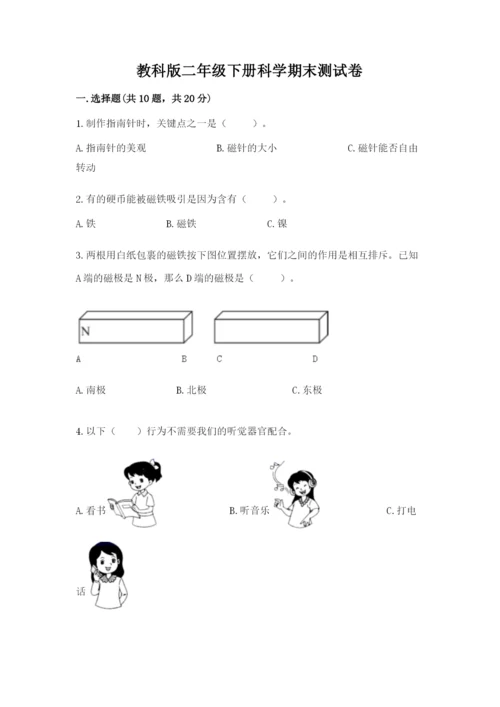 教科版二年级下册科学期末测试卷

一.选择题(共10题，共20分)

1.制作指南针时，关键点之一是（　　）。

A.指南针的美观　　B.磁针的大小　　C.磁针能否自由转动

2.有的硬币能被磁铁吸引是因为含有（　　）。

A.铁　　B.磁铁　　C.镍

3.两根用白纸包裹的磁铁按下图位置摆放，它们之间的作用是相互排斥。已知A端的磁极是N极，那么D端的磁极是（　　）。

N

A　　B　　C　　D

A.南极　　B.北极　　C.东极

4.以下（　　）行为不需要我们的听觉器官配合。

A.看书　　B.听音乐　　C.打电话